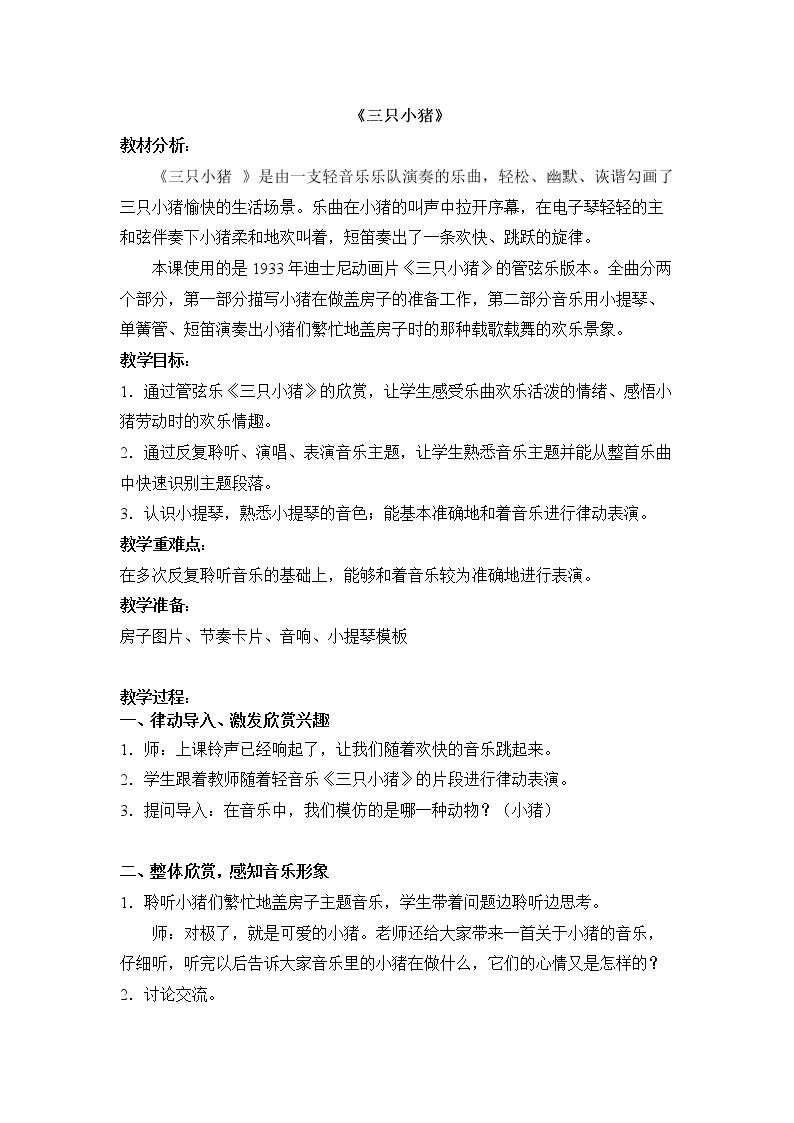 《三只小猪》

教材分析：

《三只小猪 》是由一支轻音乐乐队演奏的乐曲，轻松、幽默、诙谐勾画了三只小猪愉快的生活场景。乐曲在小猪的叫声中拉开序幕，在电子琴轻轻的主和弦伴奏下小猪柔和地欢叫着，短笛奏出了一条欢快、跳跃的旋律。

本课使用的是1933年迪士尼动画片《三只小猪》的管弦乐版本。全曲分两个部分，第一部分描写小猪在做盖房子的准备工作，第二部分音乐用小提琴、单簧管、短笛演奏出小猪们繁忙地盖房子时的那种载歌载舞的欢乐景象。

教学目标：

1. 通过管弦乐《三只小猪》的欣赏，让学生感受乐曲欢乐活泼的情绪、感悟小猪劳动时的欢乐情趣。

2. 通过反复聆听、演唱、表演音乐主题，让学生熟悉音乐主题并能从整首乐曲中快速识别主题段落。

3. 认识小提琴，熟悉小提琴的音色；能基本准确地和着音乐进行律动表演。

教学重难点：

在多次反复聆听音乐的基础上，能够和着音乐较为准确地进行表演。

教学准备：

房子图片、节奏卡片、音响、小提琴模板

教学过程：

一、律动导入、激发欣赏兴趣

1. 师：上课铃声已经响起了，让我们随着欢快的音乐跳起来。

2. 学生跟着教师随着轻音乐《三只小猪》的片段进行律动表演。

3. 提问导入：在音乐中，我们模仿的是哪一种动物？（小猪）

二、整体欣赏，感知音乐形象

1. 聆听小猪们繁忙地盖房子主题音乐，学生带着问题边聆听边思考。

师：对极了，就是可爱的小猪。老师还给大家带来一首关于小猪的音乐，仔细听，听完以后告诉大家音乐里的小猪在做什么，它们的心情又是怎样的？

2. 讨论交流。